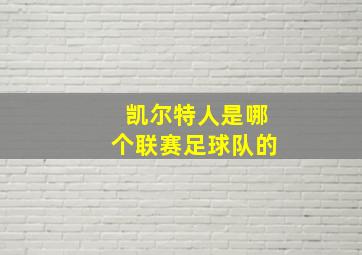 凯尔特人是哪个联赛足球队的